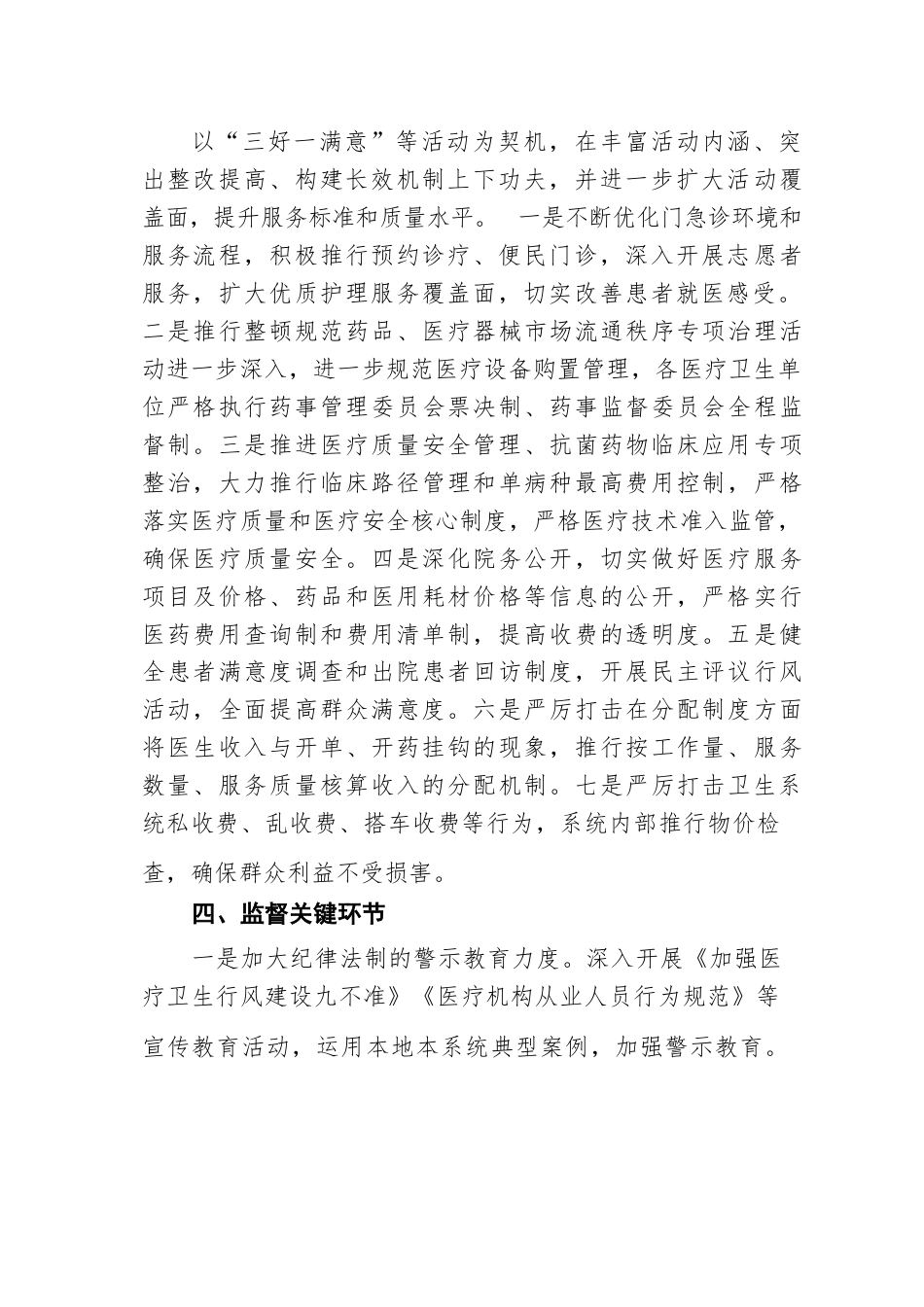 以“三好一满意”等活动为契机，在丰富活动内涵、突出整改提高、构建长效机制上下功夫，并进一步扩大活动覆盖面，提升服务标准和质量水平。　一是不断优化门急诊环境和服务流程，积极推行预约诊疗、便民门诊，深入开展志愿者服务，扩大优质护理服务覆盖面，切实改善患者就医感受。二是推行整顿规范药品、医疗器械市场流通秩序专项治理活动进一步深入，进一步规范医疗设备购置管理，各医疗卫生单位严格执行药事管理委员会票决制、药事监督委员会全程监督制。三是推进医疗质量安全管理、抗菌药物临床应用专项整治，大力推行临床路径管理和单病种最高费用控制，严格落实医疗质量和医疗安全核心制度，严格医疗技术准入监管，确保医疗质量安全。四是深化院务公开，切实做好医疗服务项目及价格、药品和医用耗材价格等信息的公开，严格实行医药费用查询制和费用清单制，提高收费的透明度。五是健全患者满意度调查和出院患者回访制度，开展民主评议行风活动，全面提高群众满意度。六是严厉打击在分配制度方面将医生收入与开单、开药挂钩的现象，推行按工作量、服务数量、服务质量核算收入的分配机制。七是严厉打击卫生系统私收费、乱收费、搭车收费等行为，系统内部推行物价检查，确保群众利益不受损害。

四、监督关键环节

一是加大纪律法制的警示教育力度。深入开展《加强医疗卫生行风建设九不准》《医疗机构从业人员行为规范》等宣传教育活动，运用本地本系统典型案例，加强警示教育。